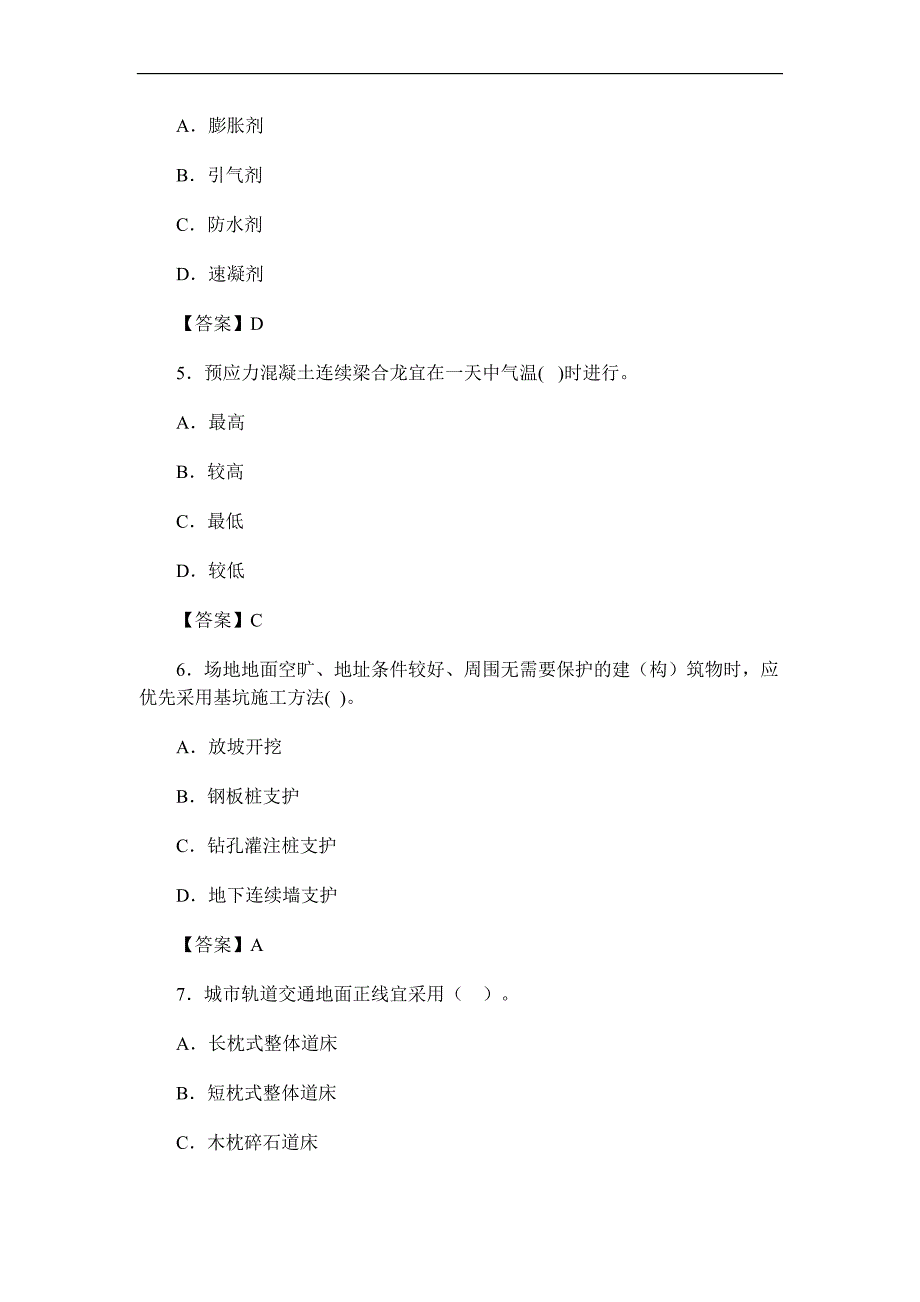 A．膨胀剂

B．引气剂

C．防水剂

D．速凝剂

【答案】D

5．预应力混凝土连续梁合龙宜在一天中气温( )时进行。

A．最高

B．较高

C．最低

D．较低

【答案】C

6．场地地面空旷、地址条件较好、周围无需要保护的建（构）筑物时，应优先采用基坑施工方法( )。

A．放坡开挖

B．钢板桩支护

C．钻孔灌注桩支护

D．地下连续墙支护

【答案】A

7．城市轨道交通地面正线宜采用（ ）。

A．长枕式整体道床

B．短枕式整体道床

C．木枕碎石道床